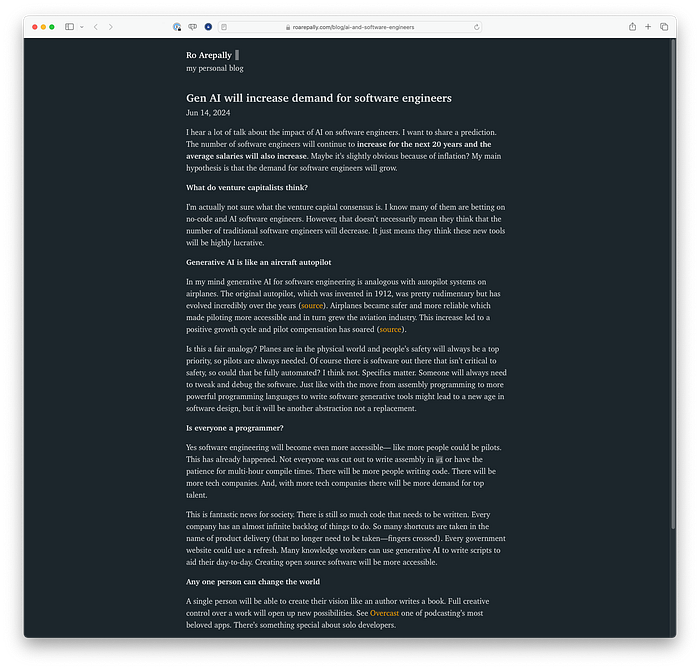 roarepally.com/blog/ai-and-software-engineers

Ro Arepally
my personal blog

Gen AI will increase demand for software engineers
Jun 14, 2024

I hear a lot of talk about the impact of AI on software engineers. I want to share a prediction. The number of software engineers will continue to increase for the next 20 years and the average salaries will also increase. Maybe it's slightly obvious because of inflation? My main hypothesis is that the demand for software engineers will grow.

What do venture capitalists think?

I'm actually not sure what the venture capital consensus is. I know many of them are betting on no-code and AI software engineers. However, that doesn't necessarily mean they think that the number of traditional software engineers will decrease. It just means they think these new tools will be highly lucrative.

Generative AI is like an aircraft autopilot

In my mind generative AI for software engineering is analogous with autopilot systems on airplanes. The original autopilot, which was invented in 1912, was pretty rudimentary but has evolved incredibly over the years (source). Airplanes became safer and more reliable which made piloting more accessible and in turn grew the aviation industry. This increase led to a positive growth cycle and pilot compensation has soared (source).

Is this a fair analogy? Planes are in the physical world and people's safety will always be a top priority, so pilots are always needed. Of course there is software out there that isn't critical to safety, so could that be fully automated? I think not. Specifics matter. Someone will always need to tweak and debug the software. Just like with the move from assembly programming to more powerful programming languages to write software generative tools might lead to a new age in software design, but it will be another abstraction not a replacement.

Is everyone a programmer?

Yes software engineering will become even more accessible— like more people could be pilots. This has already happened. Not everyone was cut out to write assembly in vi or have the patience for multi-hour compile times. There will be more people writing code. There will be more tech companies. And, with more tech companies there will be more demand for top talent.

This is fantastic news for society. There is still so much code that needs to be written. Every company has an almost infinite backlog of things to do. So many shortcuts are taken in the name of product delivery (that no longer need to be taken—fingers crossed). Every government website could use a refresh. Many knowledge workers can use generative AI to write scripts to aid their day-to-day. Creating open source software will be more accessible.

Any one person can change the world

A single person will be able to create their vision like an author writes a book. Full creative control over a work will open up new possibilities. See Overcast one of podcasting's most beloved apps. There's something special about solo developers.